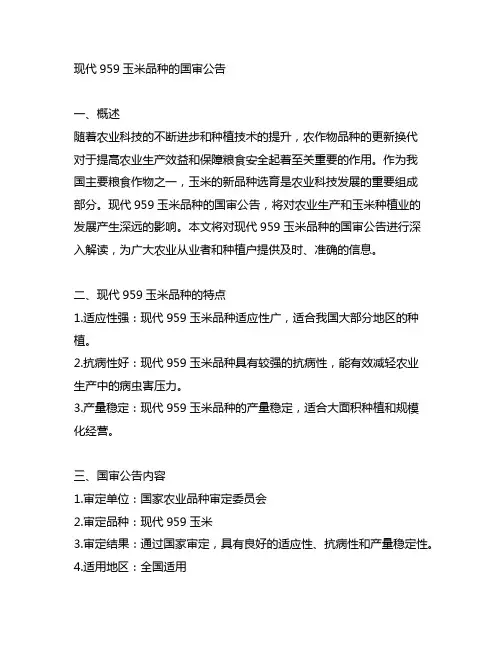 现代 959 玉米品种的国审公告

一、概述
随着农业科技的不断进步和种植技术的提升，农作物品种的更新换代对于提高农业生产效益和保障粮食安全起着至关重要的作用。作为我国主要粮食作物之一，玉米的新品种选育是农业科技发展的重要组成部分。现代 959 玉米品种的国审公告，将对农业生产和玉米种植业的发展产生深远的影响。本文将对现代 959 玉米品种的国审公告进行深入解读，为广大农业从业者和种植户提供及时、准确的信息。

二、现代 959 玉米品种的特点
1.适应性强：现代 959 玉米品种适应性广，适合我国大部分地区的种植。
2.抗病性好：现代 959 玉米品种具有较强的抗病性，能有效减轻农业生产中的病虫害压力。
3.产量稳定：现代 959 玉米品种的产量稳定，适合大面积种植和规模化经营。

三、国审公告内容
1.审定单位：国家农业品种审定委员会
2.审定品种：现代 959 玉米
3.审定结果：通过国家审定，具有良好的适应性、抗病性和产量稳定性。
4.适用地区：全国适用